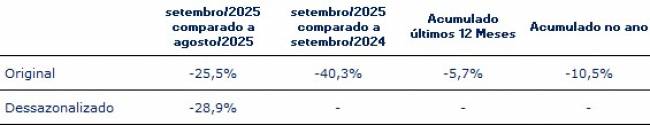 |  | setembro/2025 comparado a agosto/2025 | setembro/2025 comparado a setembro/2024 | Acumulado últimos 12 Meses | Acumulado no ano |
|---|---|---|---|---|
| Original | -25,5% | -40,3% | -5,7% | -10,5% |
| Dessazonalizado | -28,9% | - | - | - |